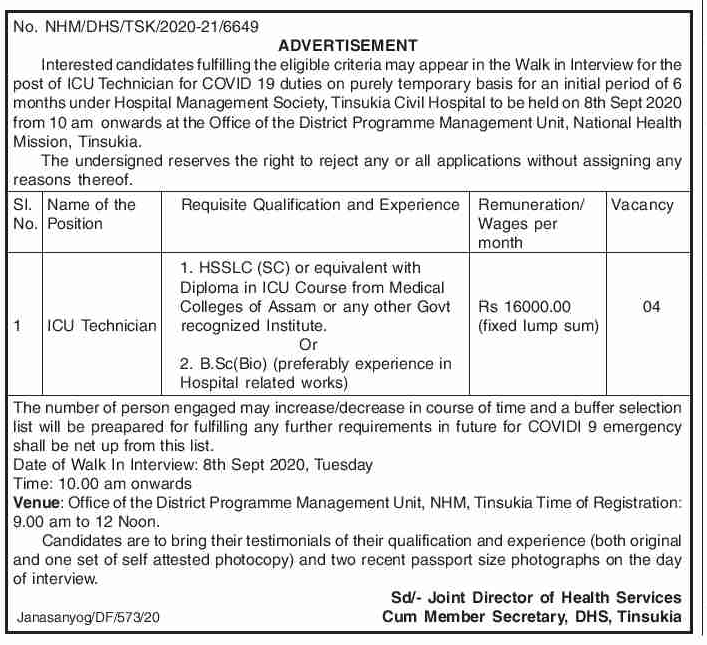 No. NHM/DHS/TSK/2020-21/6649

ADVERTISEMENT

Interested candidates fulfilling the eligible criteria may appear in the Walk in Interview for the post of ICU Technician for COVID 19 duties on purely temporary basis for an initial period of 6 months under Hospital Management Society, Tinsukia Civil Hospital to be held on 8th Sept 2020 from 10 am onwards at the Office of the District Programme Management Unit, National Health Mission, Tinsukia.

The undersigned reserves the right to reject any or all applications without assigning any reasons thereof.

| Sl. No. | Name of the Position | Requisite Qualification and Experience | Remuneration/ Wages per month | Vacancy |
|---|---|---|---|---|
| 1 | ICU Technician | 1. HSSLC (SC) or equivalent with Diploma in ICU Course from Medical Colleges of Assam or any other Govt recognized Institute. Or 2. B.Sc(Bio) (preferably experience in Hospital related works) | Rs 16000.00 (fixed lump sum) | 04 |

The number of person engaged may increase/decrease in course of time and a buffer selection list will be preapared for fulfilling any further requirements in future for COVIDI 9 emergency shall be net up from this list.
Date of Walk In Interview: 8th Sept 2020, Tuesday
Time: 10.00 am onwards
Venue: Office of the District Programme Management Unit, NHM, Tinsukia Time of Registration: 9.00 am to 12 Noon.

Candidates are to bring their testimonials of their qualification and experience (both original and one set of self attested photocopy) and two recent passport size photographs on the day of interview.

Sd/- Joint Director of Health Services
Cum Member Secretary, DHS, Tinsukia

Janasanyog/DF/573/20